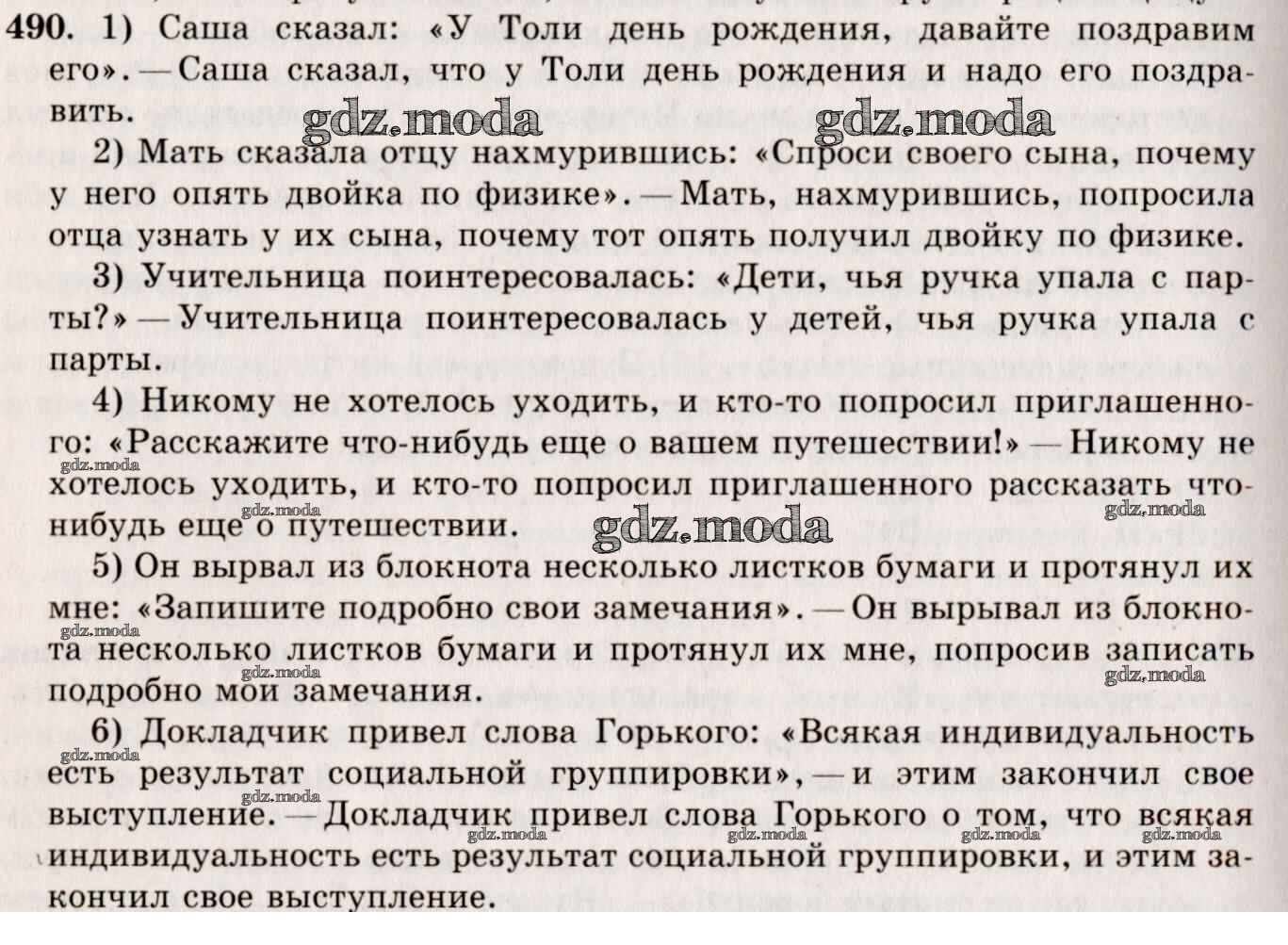 490. 1) Саша сказал: «У Толи день рождения, давайте поздравим его». — Саша сказал, что у Толи день рождения и надо его поздравить.

gdz.moda gdz.moda

2) Мать сказала отцу нахмурившись: «Спроси своего сына, почему у него опять двойка по физике». — Мать, нахмурившись, попросила отца узнать у их сына, почему тот опять получил двойку по физике.

3) Учительница поинтересовалась: «Дети, чья ручка упала с парты?» — Учительница поинтересовалась у детей, чья ручка упала с парты.

4) Никому не хотелось уходить, и кто-то попросил приглашенного: «Расскажите что-нибудь еще о вашем путешествии!» — Никому не хотелось уходить, и кто-то попросил приглашенного рассказать что-нибудь еще о путешествии.

gdz.moda gdz.moda gdz.moda gdz.moda

5) Он вырвал из блокнота несколько листков бумаги и протянул их мне: «Запишите подробно свои замечания». — Он вырывал из блокнота несколько листков бумаги и протянул их мне, попросив записать подробно мои замечания.

gdz.moda gdz.moda gdz.moda

6) Докладчик привел слова Горького: «Всякая индивидуальность есть результат социальной группировки», — и этим закончил свое выступление. — Докладчик привел слова Горького о том, что всякая индивидуальность есть результат социальной группировки, и этим закончил свое выступление.

gdz.moda gdz.moda gdz.moda gdz.moda gdz.moda gdz.moda